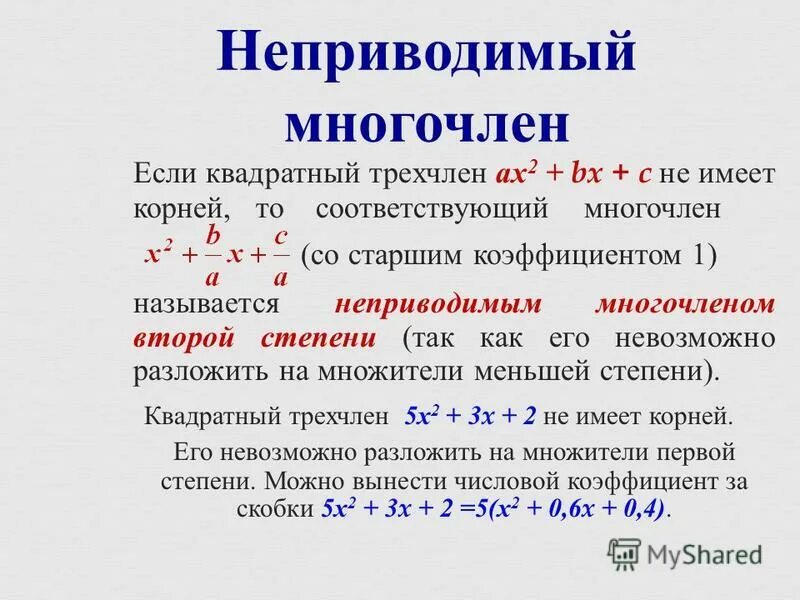 Неприводимый многочлен

Если квадратный трехчлен $ax^2 + bx + c$ не имеет корней, то соответствующий многочлен $x^2 + \frac{b}{a}x + \frac{c}{a}$ (со старшим коэффициентом 1) называется неприводимым многочленом второй степени (так как его невозможно разложить на множители меньшей степени).

Квадратный трехчлен $5x^2 + 3x + 2$ не имеет корней.

Его невозможно разложить на множители первой степени. Можно вынести числовой коэффициент за скобки $5x^2 + 3x + 2 = 5(x^2 + 0,6x + 0,4)$.

MyShared